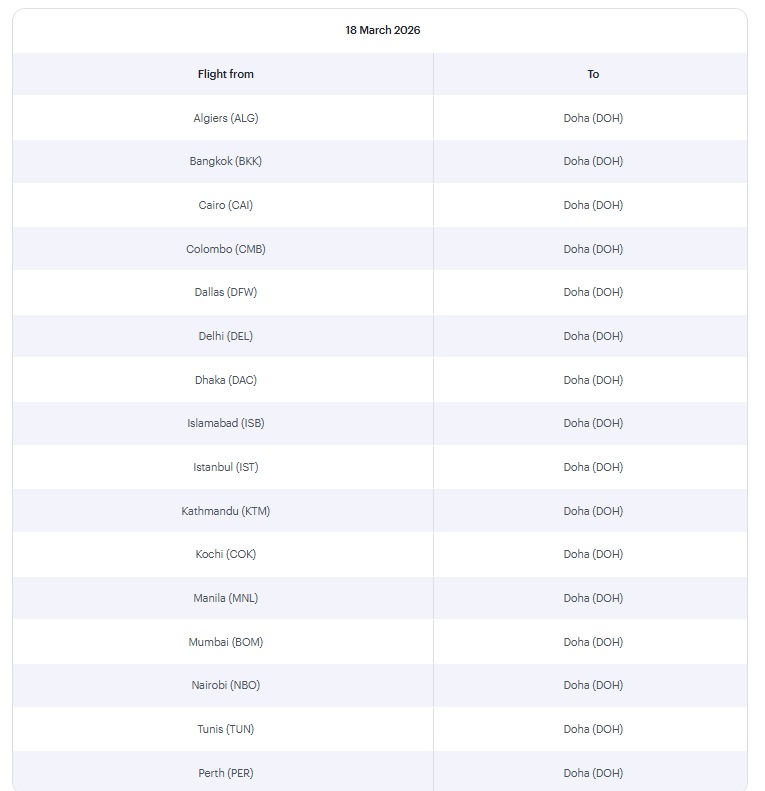 18 March 2026

| Flight from | To |
|---|---|
| Algiers (ALG) | Doha (DOH) |
| Bangkok (BKK) | Doha (DOH) |
| Cairo (CAI) | Doha (DOH) |
| Colombo (CMB) | Doha (DOH) |
| Dallas (DFW) | Doha (DOH) |
| Delhi (DEL) | Doha (DOH) |
| Dhaka (DAC) | Doha (DOH) |
| Islamabad (ISB) | Doha (DOH) |
| Istanbul (IST) | Doha (DOH) |
| Kathmandu (KTM) | Doha (DOH) |
| Kochi (COK) | Doha (DOH) |
| Manila (MNL) | Doha (DOH) |
| Mumbai (BOM) | Doha (DOH) |
| Nairobi (NBO) | Doha (DOH) |
| Tunis (TUN) | Doha (DOH) |
| Perth (PER) | Doha (DOH) |